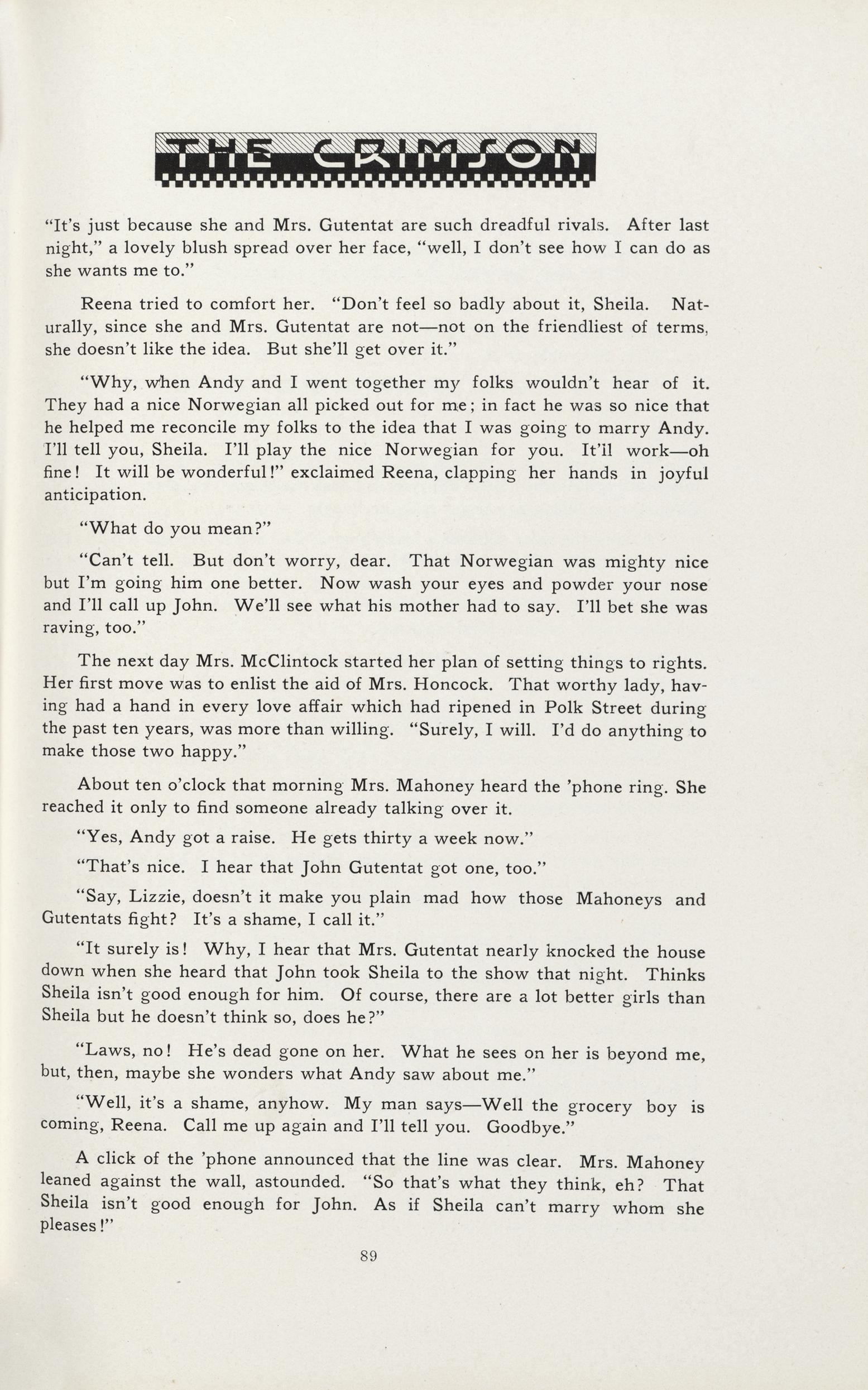 THE CRIMSON

"It's just because she and Mrs. Gutentat are such dreadful rivals. After last night," a lovely blush spread over her face, "well, I don't see how I can do as she wants me to."

Reena tried to comfort her. "Don't feel so badly about it, Sheila. Naturally, since she and Mrs. Gutentat are not—not on the friendliest of terms, she doesn't like the idea. But she'll get over it."

"Why, when Andy and I went together my folks wouldn't hear of it. They had a nice Norwegian all picked out for me; in fact he was so nice that he helped me reconcile my folks to the idea that I was going to marry Andy. I'll tell you, Sheila. I'll play the nice Norwegian for you. It'll work—oh fine! It will be wonderful!" exclaimed Reena, clapping her hands in joyful anticipation.

"What do you mean?"

"Can't tell. But don't worry, dear. That Norwegian was mighty nice but I'm going him one better. Now wash your eyes and powder your nose and I'll call up John. We'll see what his mother had to say. I'll bet she was raving, too."

The next day Mrs. McClintock started her plan of setting things to rights. Her first move was to enlist the aid of Mrs. Honcock. That worthy lady, having had a hand in every love affair which had ripened in Polk Street during the past ten years, was more than willing. "Surely, I will. I'd do anything to make those two happy."

About ten o'clock that morning Mrs. Mahoney heard the 'phone ring. She reached it only to find someone already talking over it.

"Yes, Andy got a raise. He gets thirty a week now."

"That's nice. I hear that John Gutentat got one, too."

"Say, Lizzie, doesn't it make you plain mad how those Mahoneys and Gutentats fight? It's a shame, I call it."

"It surely is! Why, I hear that Mrs. Gutentat nearly knocked the house down when she heard that John took Sheila to the show that night. Thinks Sheila isn't good enough for him. Of course, there are a lot better girls than Sheila but he doesn't think so, does he?"

"Laws, no! He's dead gone on her. What he sees on her is beyond me, but, then, maybe she wonders what Andy saw about me."

"Well, it's a shame, anyhow. My man says—Well the grocery boy is coming, Reena. Call me up again and I'll tell you. Goodbye."

A click of the 'phone announced that the line was clear. Mrs. Mahoney leaned against the wall, astounded. "So that's what they think, eh? That Sheila isn't good enough for John. As if Sheila can't marry whom she pleases!"

89